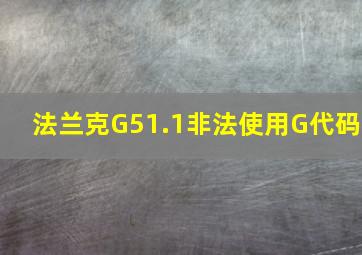 法兰克G51.1非法使用G代码